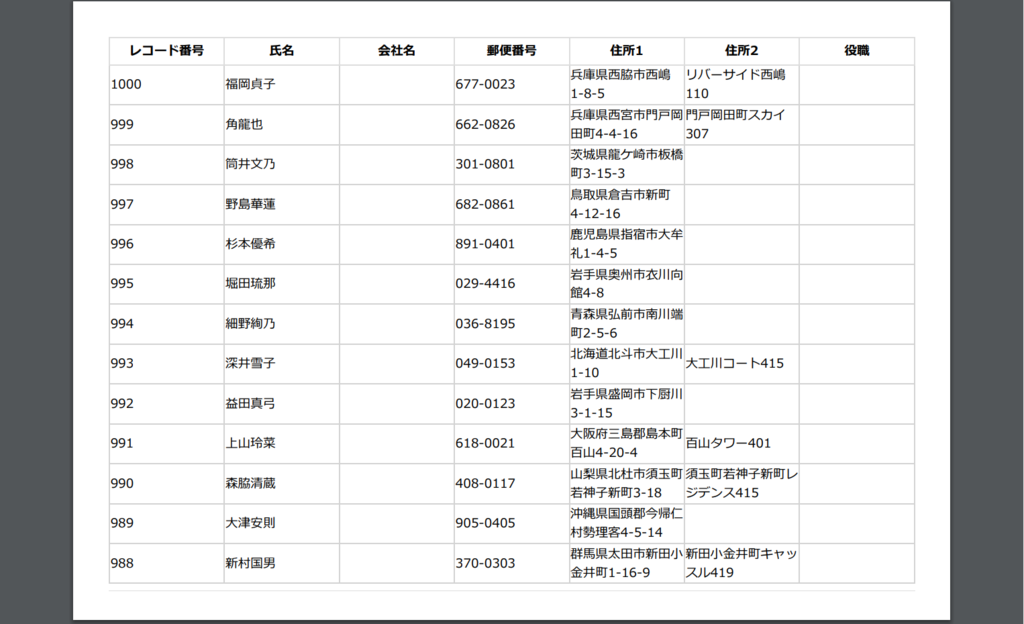 | レコード番号 | 氏名 | 会社名 | 郵便番号 | 住所1 | 住所2 | 役職 |
|---|---|---|---|---|---|---|
| 1000 | 福岡貞子 | | 677-0023 | 兵庫県西脇市西嶋1-8-5 | リバーサイド西嶋110 | |
| 999 | 角龍也 | | 662-0826 | 兵庫県西宮市門戸岡田町4-4-16 | 門戸岡田町スカイ307 | |
| 998 | 筒井文乃 | | 301-0801 | 茨城県龍ケ崎市板橋町3-15-3 | | |
| 997 | 野島華蓮 | | 682-0861 | 鳥取県倉吉市新町4-12-16 | | |
| 996 | 杉本優希 | | 891-0401 | 鹿児島県指宿市大牟礼1-4-5 | | |
| 995 | 堀田琉那 | | 029-4416 | 岩手県奥州市衣川向館4-8 | | |
| 994 | 細野絢乃 | | 036-8195 | 青森県弘前市南川端町2-5-6 | | |
| 993 | 深井雪子 | | 049-0153 | 北海道北斗市大工川1-10 | 大工川コート415 | |
| 992 | 益田真弓 | | 020-0123 | 岩手県盛岡市下厨川3-1-15 | | |
| 991 | 上山玲菜 | | 618-0021 | 大阪府三島郡島本町百山4-20-4 | 百山タワー401 | |
| 990 | 森脇清蔵 | | 408-0117 | 山梨県北杜市須玉町若神子新町3-18 | 須玉町若神子新町レジデンス415 | |
| 989 | 大津安則 | | 905-0405 | 沖縄県国頭郡今帰仁村勢理客4-5-14 | | |
| 988 | 新村国男 | | 370-0303 | 群馬県太田市新田小金井町1-16-9 | 新田小金井町キャッスル419 | |